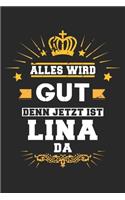 ALLES WIRD
GUT
DENN JETZT IST
LINA
DA